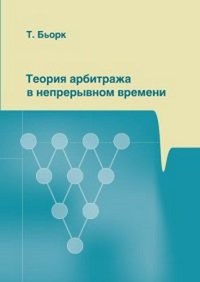 Т. Бьорк

Теория арбитража в непрерывном времени